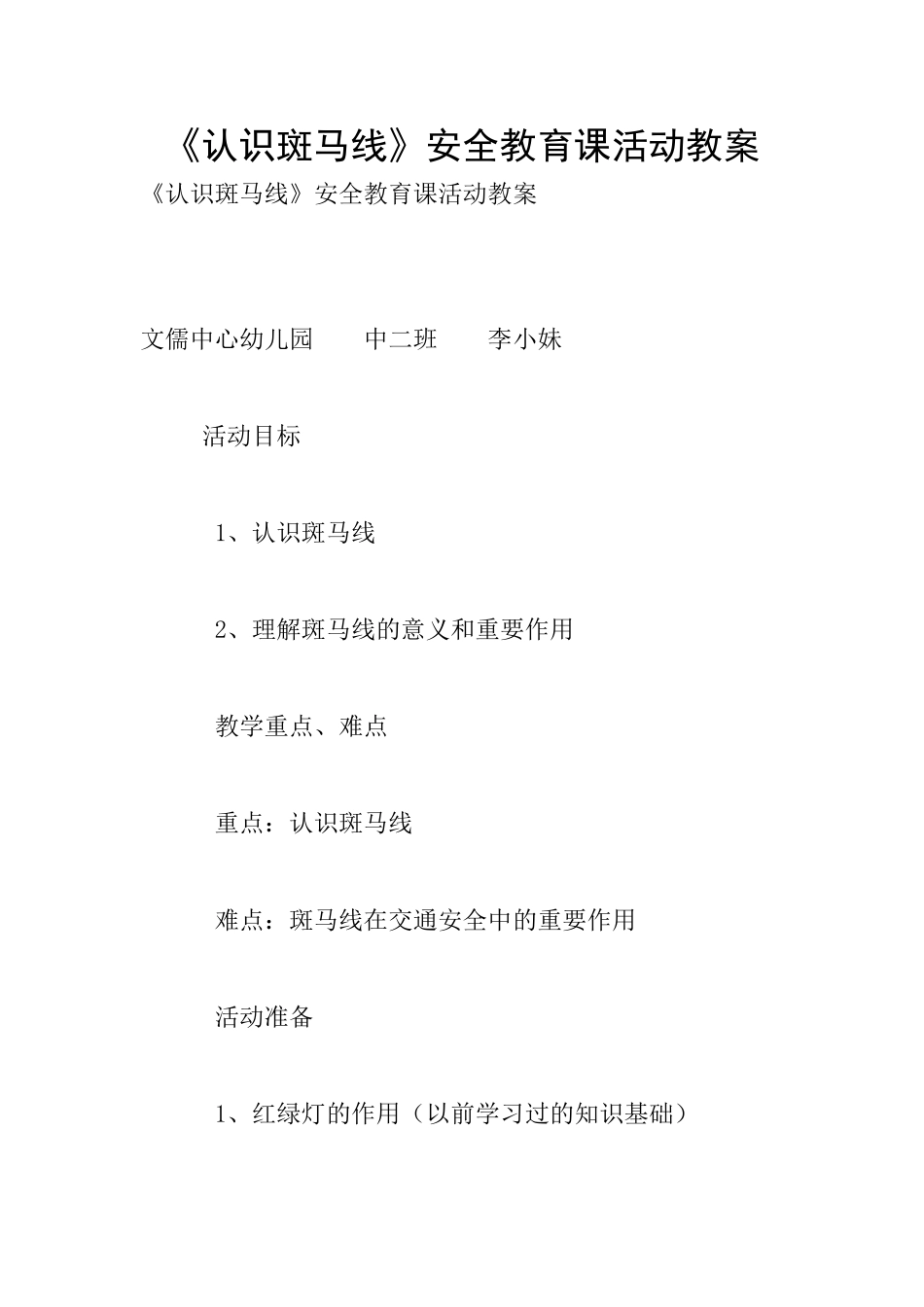 《认识斑马线》安全教育课活动教案

《认识斑马线》安全教育课活动教案

文儒中心幼儿园　　中二班　　李小妹

活动目标

1、认识斑马线

2、理解斑马线的意义和重要作用

教学重点、难点

重点：认识斑马线

难点：斑马线在交通安全中的重要作用

活动准备

1、红绿灯的作用（以前学习过的知识基础）